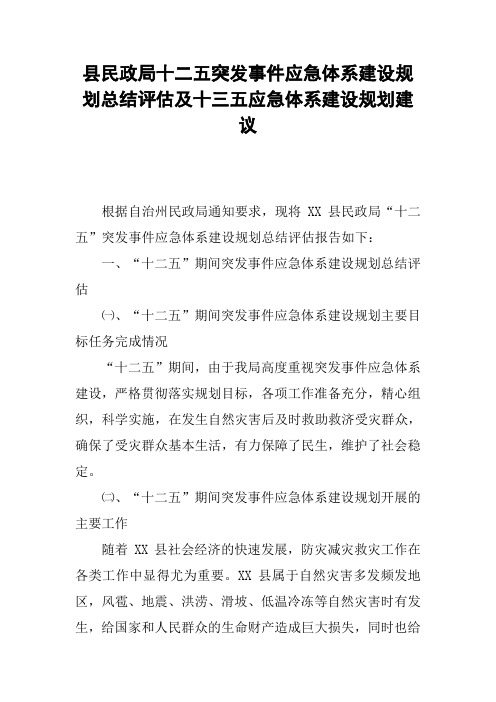 县民政局十二五突发事件应急体系建设规划总结评估及十三五应急体系建设规划建议

根据自治州民政局通知要求，现将 XX 县民政局“十二五”突发事件应急体系建设规划总结评估报告如下：

一、“十二五”期间突发事件应急体系建设规划总结评估

㈠、“十二五”期间突发事件应急体系建设规划主要目标任务完成情况

“十二五”期间，由于我局高度重视突发事件应急体系建设，严格贯彻落实规划目标，各项工作准备充分，精心组织，科学实施，在发生自然灾害后及时救助救济受灾群众，确保了受灾群众基本生活，有力保障了民生，维护了社会稳定。

㈡、“十二五”期间突发事件应急体系建设规划开展的主要工作

随着 XX 县社会经济的快速发展，防灾减灾救灾工作在各类工作中显得尤为重要。XX 县属于自然灾害多发频发地区，风雹、地震、洪涝、滑坡、低温冷冻等自然灾害时有发生，给国家和人民群众的生命财产造成巨大损失，同时也给